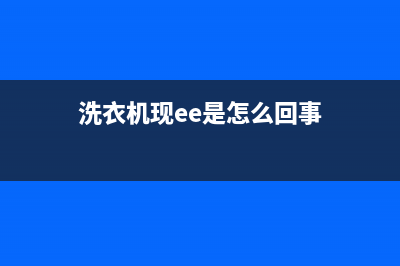 洗衣机现ee是怎么回事